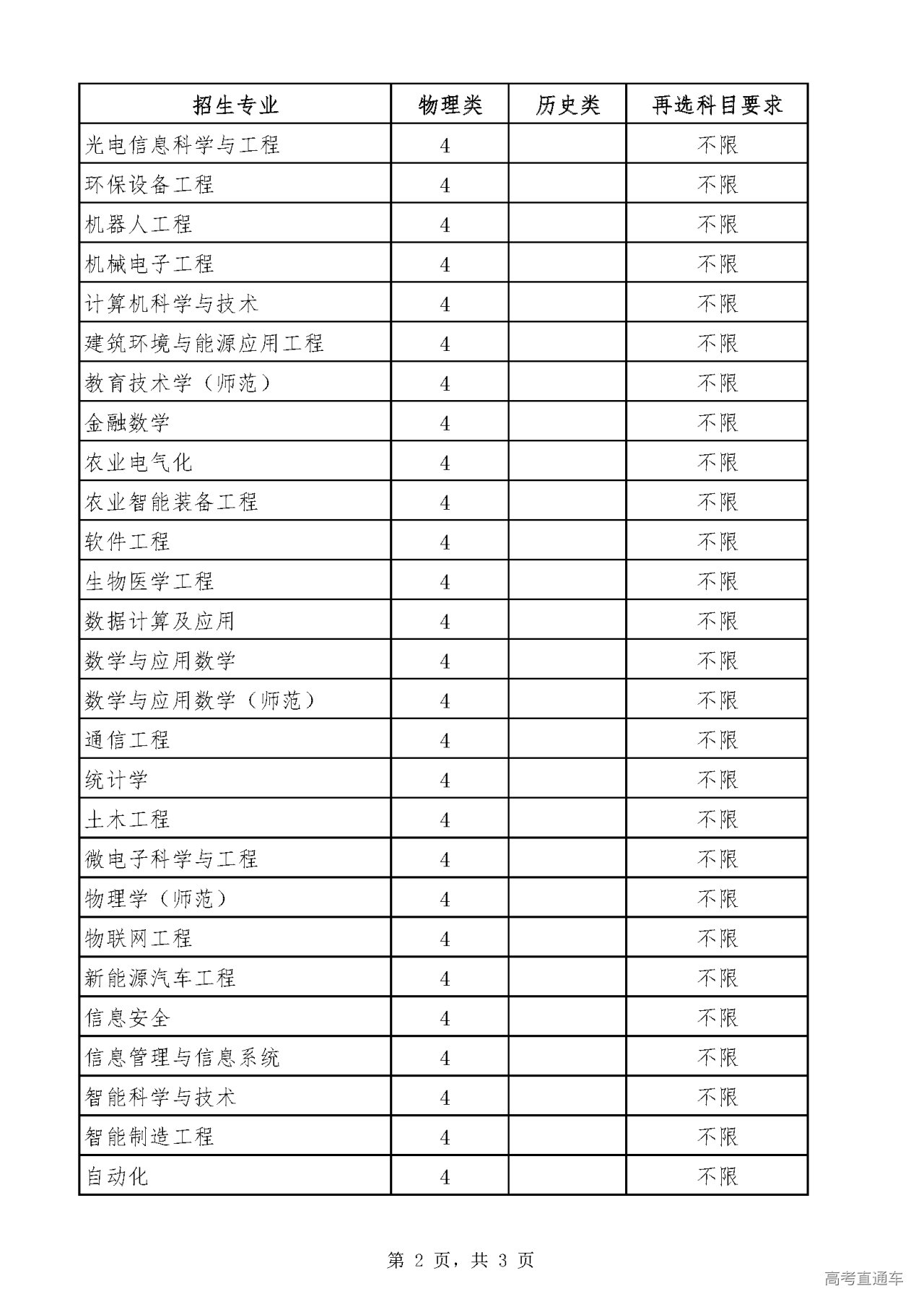 | 招生专业 | 物理类 | 历史类 | 再选科目要求 |
|---|---|---|---|
| 光电信息科学与工程 | 4 | | 不限 |
| 环保设备工程 | 4 | | 不限 |
| 机器人工程 | 4 | | 不限 |
| 机械电子工程 | 4 | | 不限 |
| 计算机科学与技术 | 4 | | 不限 |
| 建筑环境与能源应用工程 | 4 | | 不限 |
| 教育技术学（师范） | 4 | | 不限 |
| 金融数学 | 4 | | 不限 |
| 农业电气化 | 4 | | 不限 |
| 农业智能装备工程 | 4 | | 不限 |
| 软件工程 | 4 | | 不限 |
| 生物医学工程 | 4 | | 不限 |
| 数据计算及应用 | 4 | | 不限 |
| 数学与应用数学 | 4 | | 不限 |
| 数学与应用数学（师范） | 4 | | 不限 |
| 通信工程 | 4 | | 不限 |
| 统计学 | 4 | | 不限 |
| 土木工程 | 4 | | 不限 |
| 微电子科学与工程 | 4 | | 不限 |
| 物理学（师范） | 4 | | 不限 |
| 物联网工程 | 4 | | 不限 |
| 新能源汽车工程 | 4 | | 不限 |
| 信息安全 | 4 | | 不限 |
| 信息管理与信息系统 | 4 | | 不限 |
| 智能科学与技术 | 4 | | 不限 |
| 智能制造工程 | 4 | | 不限 |
| 自动化 | 4 | | 不限 |

第 2 页，共 3 页

高考直通车